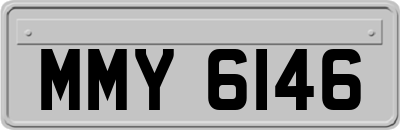 MMY 6146